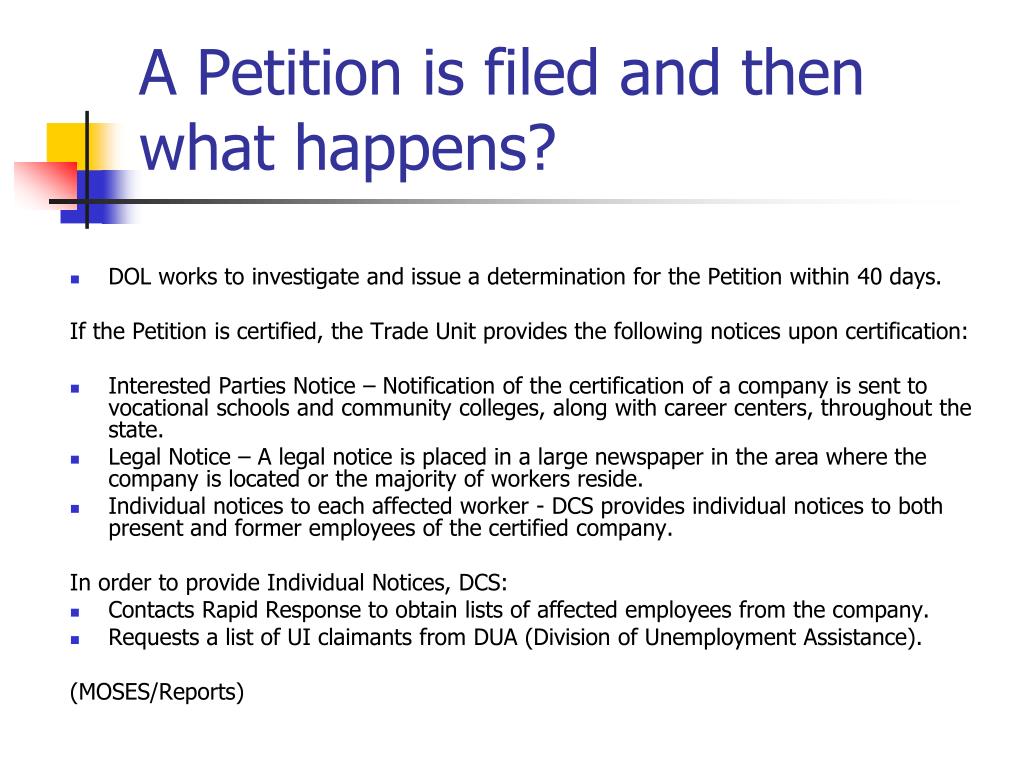 A Petition is filed and then what happens?

- DOL works to investigate and issue a determination for the Petition within 40 days.

If the Petition is certified, the Trade Unit provides the following notices upon certification:

- Interested Parties Notice – Notification of the certification of a company is sent to vocational schools and community colleges, along with career centers, throughout the state.
- Legal Notice – A legal notice is placed in a large newspaper in the area where the company is located or the majority of workers reside.
- Individual notices to each affected worker - DCS provides individual notices to both present and former employees of the certified company.

In order to provide Individual Notices, DCS:
- Contacts Rapid Response to obtain lists of affected employees from the company.
- Requests a list of UI claimants from DUA (Division of Unemployment Assistance).

(MOSES/Reports)